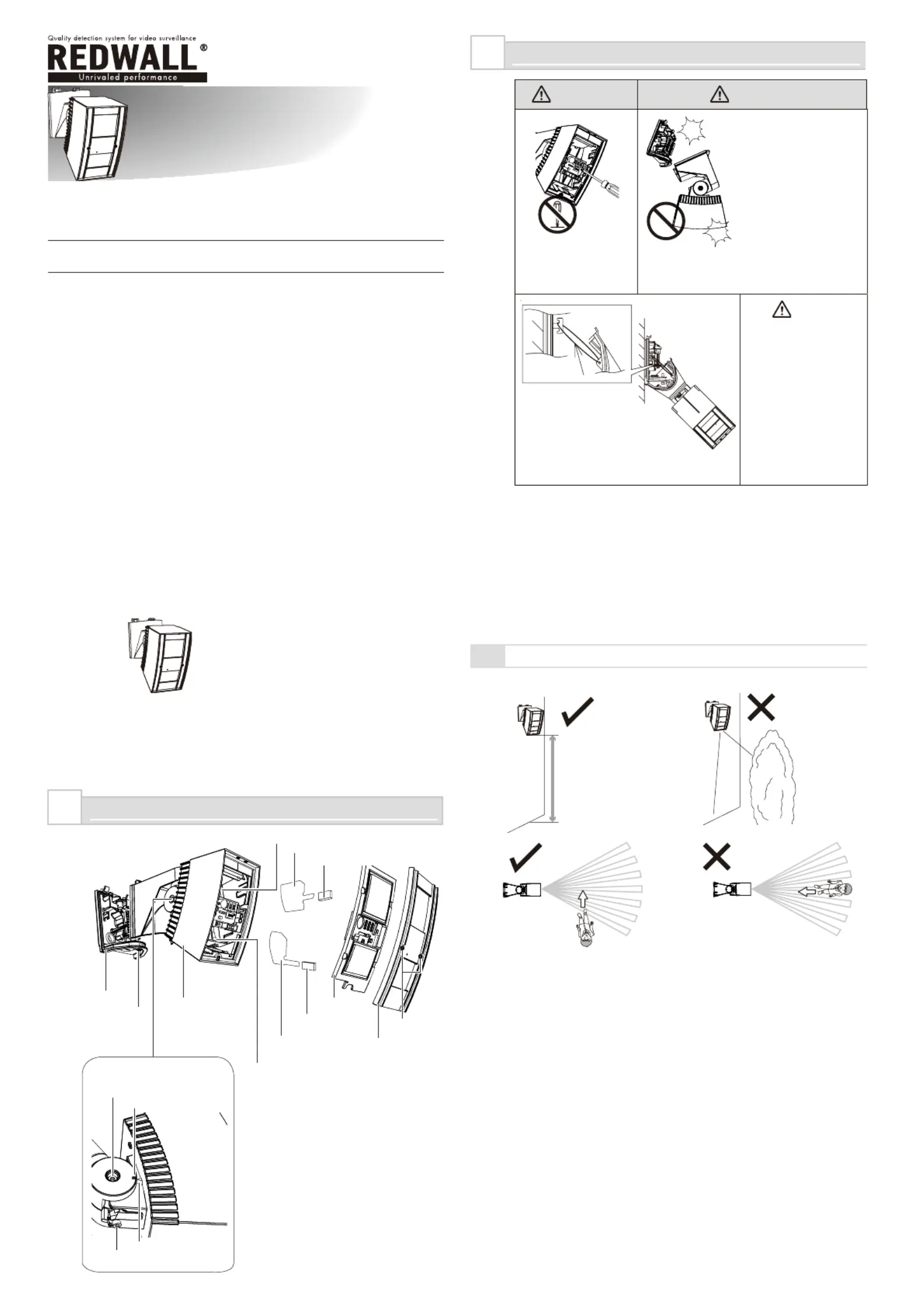 Quality detection system for video surveillance
REDWALL®
Unrivaled performance